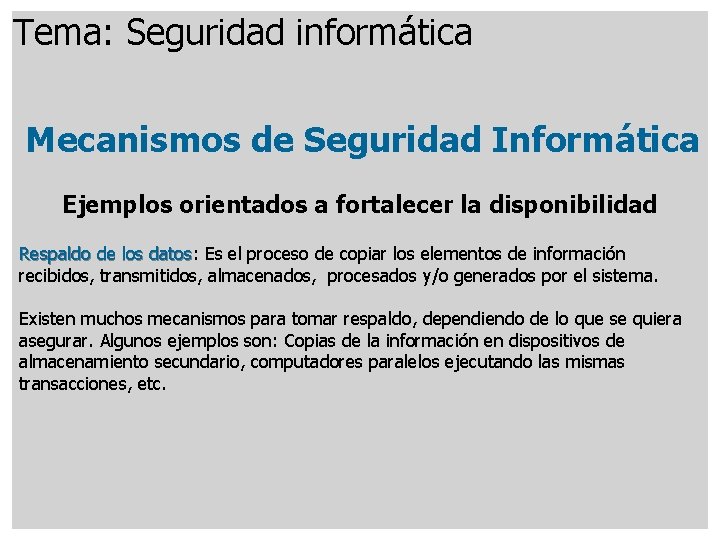 Tema: Seguridad informática

Mecanismos de Seguridad Informática

Ejemplos orientados a fortalecer la disponibilidad

Respaldo de los datos: Es el proceso de copiar los elementos de información recibidos, transmitidos, almacenados, procesados y/o generados por el sistema.

Existen muchos mecanismos para tomar respaldo, dependiendo de lo que se quiera asegurar. Algunos ejemplos son: Copias de la información en dispositivos de almacenamiento secundario, computadores paralelos ejecutando las mismas transacciones, etc.